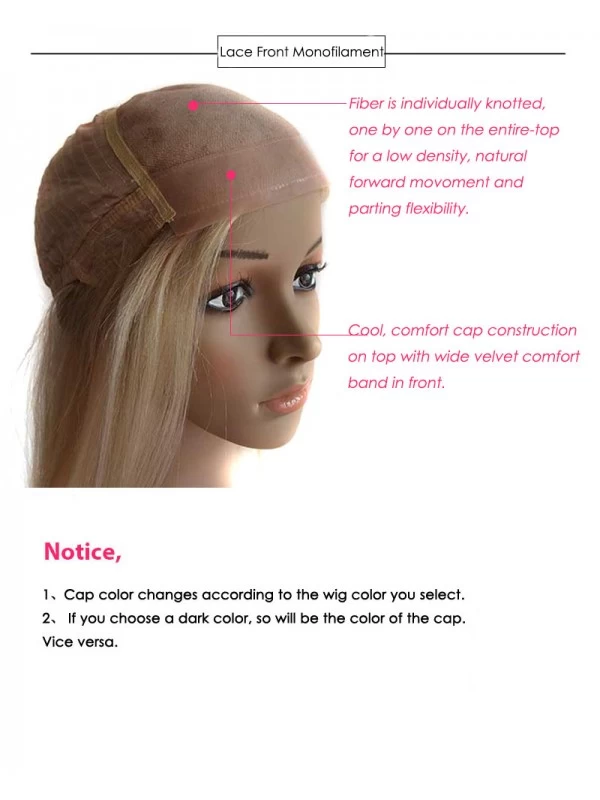 Lace Front Monofilament

Fiber is individually knotted, one by one on the entire-top for a low density, natural forward movoment and parting flexibility.

Cool, comfort cap construction on top with wide velvet comfort band in front.

Notice,

1、Cap color changes according to the wig color you select.
2、 If you choose a dark color, so will be the color of the cap. Vice versa.